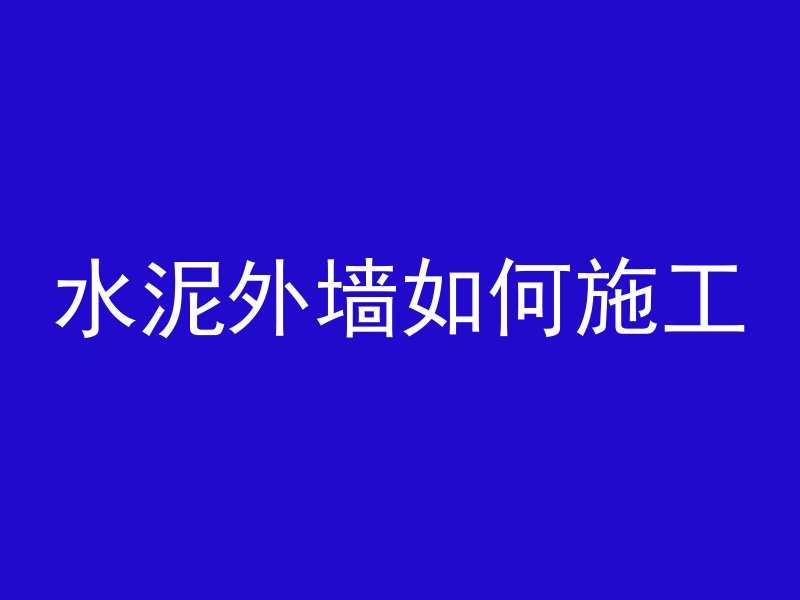 水泥外墙如何施工